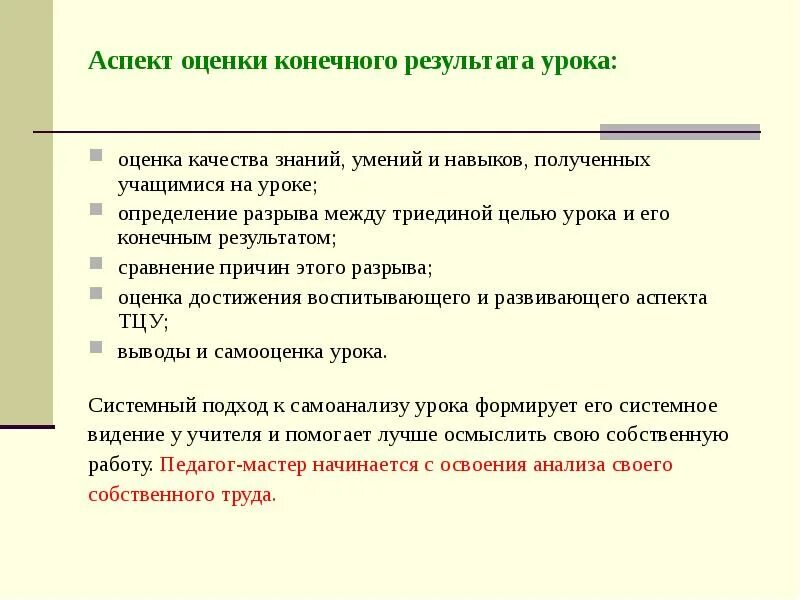 Аспект оценки конечного результата урока:

оценка качества знаний, умений и навыков, полученных учащимися на уроке;
определение разрыва между триединой целью урока и его конечным результатом;
сравнение причин этого разрыва;
оценка достижения воспитывающего и развивающего аспекта ТЦУ;
выводы и самооценка урока.

Системный подход к самоанализу урока формирует его системное видение у учителя и помогает лучше осмыслить свою собственную работу. Педагог-мастер начинается с освоения анализа своего собственного труда.